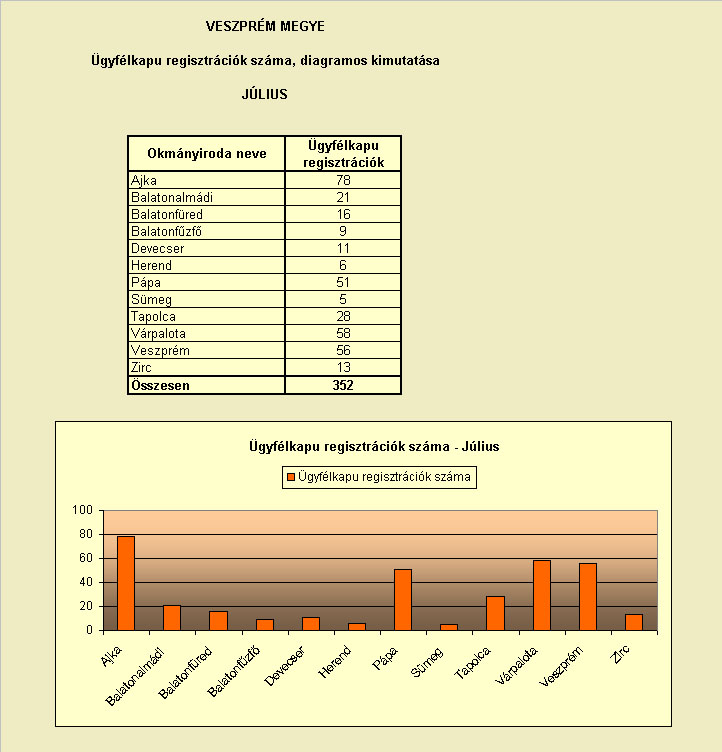 VESZPRÉM MEGYE

Ügyfélkapu regisztrációk száma, diagramos kimutatása

JÚLIUS

| Okmányiroda neve | Ügyfélkapu regisztrációk |
|---|---|
| Ajka | 78 |
| Balatonalmádi | 21 |
| Balatonfüred | 16 |
| Balatonfűzfő | 9 |
| Devecser | 11 |
| Herend | 6 |
| Pápa | 51 |
| Sümeg | 5 |
| Tapolca | 28 |
| Várpalota | 58 |
| Veszprém | 56 |
| Zirc | 13 |
| Összesen | 352 |

Ügyfélkapu regisztrációk száma - Július

Ügyfélkapu regisztrációk száma

100
80
60
40
20
0

Ajka
Balatonalmádi
Balatonfüred
Balatonfűzfő
Devecser
Herend
Pápa
Sümeg
Tapolca
Várpalota
Veszprém
Zirc